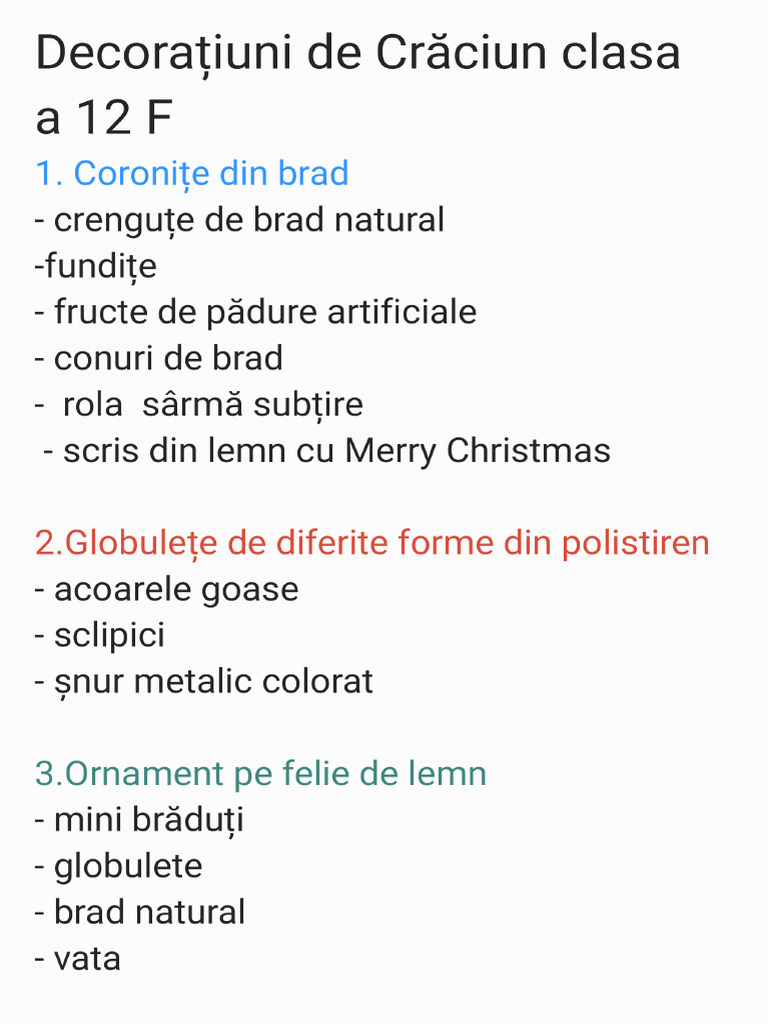 Decorațiuni de Crăciun clasa a 12 F

1. Coronițe din brad
- crenguțe de brad natural
-fundițe
- fructe de pădure artificiale
- conuri de brad
- rola sârmă subțire
- scris din lemn cu Merry Christmas

2.Globulețe de diferite forme din polistiren
- acoarele goase
- sclipici
- șnur metalic colorat

3.Ornament pe felie de lemn
- mini brăduți
- globulete
- brad natural
- vata